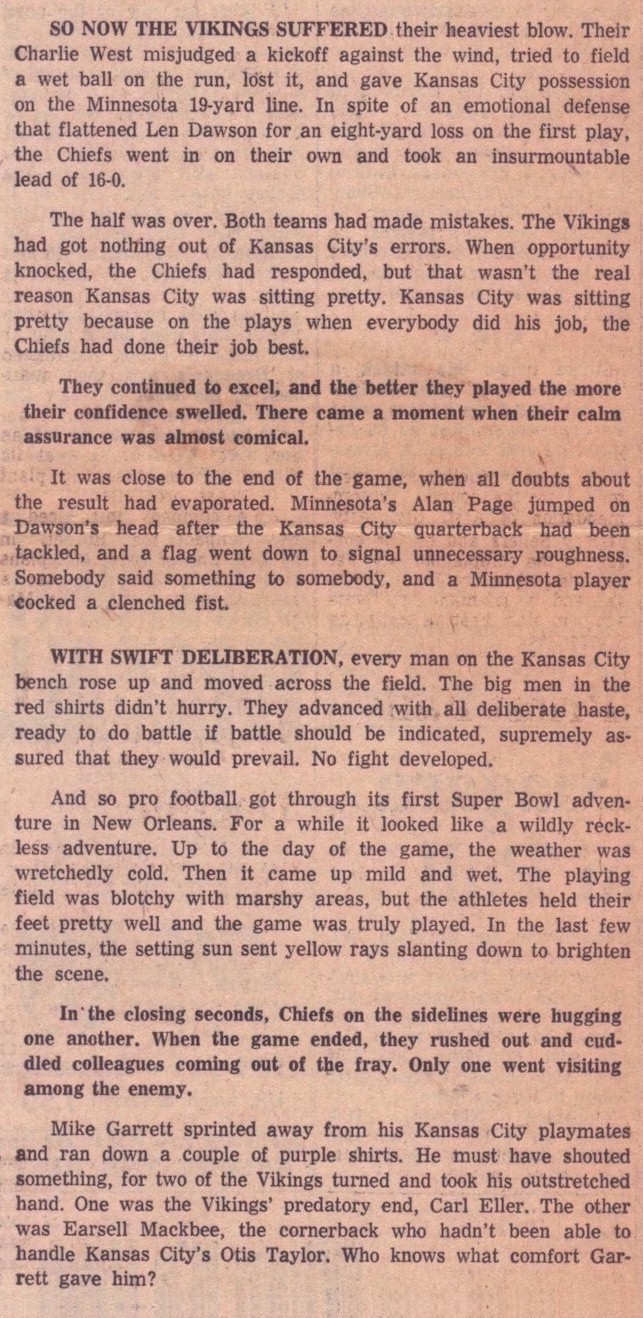 SO NOW THE VIKINGS SUFFERED their heaviest blow. Their Charlie West misjudged a kickoff against the wind, tried to field a wet ball on the run, lost it, and gave Kansas City possession on the Minnesota 19-yard line. In spite of an emotional defense that flattened Len Dawson for an eight-yard loss on the first play, the Chiefs went in on their own and took an insurmountable lead of 16-0.

The half was over. Both teams had made mistakes. The Vikings had got nothing out of Kansas City's errors. When opportunity knocked, the Chiefs had responded, but that wasn't the real reason Kansas City was sitting pretty. Kansas City was sitting pretty because on the plays when everybody did his job, the Chiefs had done their job best.

They continued to excel, and the better they played the more their confidence swelled. There came a moment when their calm assurance was almost comical.

It was close to the end of the game, when all doubts about the result had evaporated. Minnesota's Alan Page jumped on Dawson's head after the Kansas City quarterback had been tackled, and a flag went down to signal unnecessary roughness. Somebody said something to somebody, and a Minnesota player cocked a clenched fist.

WITH SWIFT DELIBERATION, every man on the Kansas City bench rose up and moved across the field. The big men in the red shirts didn't hurry. They advanced with all deliberate haste, ready to do battle if battle should be indicated, supremely assured that they would prevail. No fight developed.

And so pro football got through its first Super Bowl adventure in New Orleans. For a while it looked like a wildly reckless adventure. Up to the day of the game, the weather was wretchedly cold. Then it came up mild and wet. The playing field was blotchy with marshy areas, but the athletes held their feet pretty well and the game was truly played. In the last few minutes, the setting sun sent yellow rays slanting down to brighten the scene.

In the closing seconds, Chiefs on the sidelines were hugging one another. When the game ended, they rushed out and cuddled colleagues coming out of the fray. Only one went visiting among the enemy.

Mike Garrett sprinted away from his Kansas City playmates and ran down a couple of purple shirts. He must have shouted something, for two of the Vikings turned and took his outstretched hand. One was the Vikings' predatory end, Carl Eller. The other was Earsell Mackbee, the cornerback who hadn't been able to handle Kansas City's Otis Taylor. Who knows what comfort Garrett gave him?